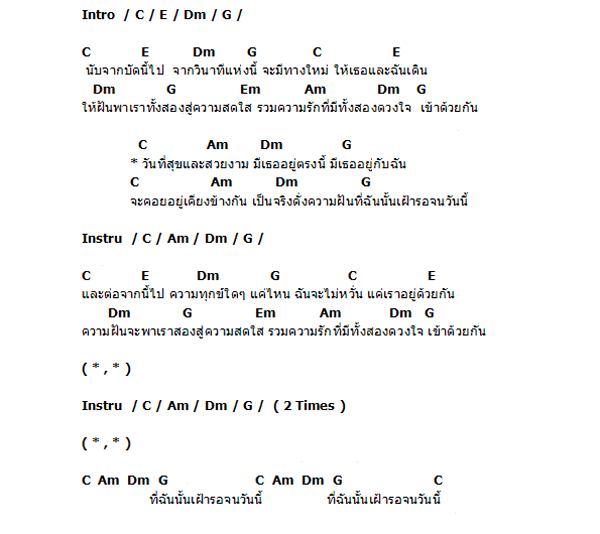 Intro / C / E / Dm / G /

C E Dm G C E
นับจากบัดนี้ไป จากวินาทีแห่งนี้ จะมีทางใหม่ ให้เธอและฉันเดิน
Dm G Em Am Dm G
ให้ฝันพาเราทั้งสองสู่ความสดใส รวมความรักที่มีทั้งสองดวงใจ เข้าด้วยกัน

C Am Dm G
* วันที่สุขและสวยงาม มีเธออยู่ตรงนี้ มีเธออยู่กับฉัน
C Am Dm G
จะคอยอยู่เคียงข้างกัน เป็นจริงดั่งความฝันที่ฉันนั้นเฝ้ารอจนวันนี้

Instru / C / Am / Dm / G /

C E Dm G C E
และต่อจากนี้ไป ความทุกข์ใดๆ แค่ไหน ฉันจะไม่หวั่น แค่เราอยู่ด้วยกัน
Dm G Em Am Dm G
ความฝันจะพาเราสองสู่ความสดใส รวมความรักที่มีทั้งสองดวงใจ เข้าด้วยกัน

( * , * )

Instru / C / Am / Dm / G / ( 2 Times )

( * , * )

C Am Dm G C Am Dm G C
ที่ฉันนั้นเฝ้ารอจนวันนี้ ที่ฉันนั้นเฝ้ารอจนวันนี้